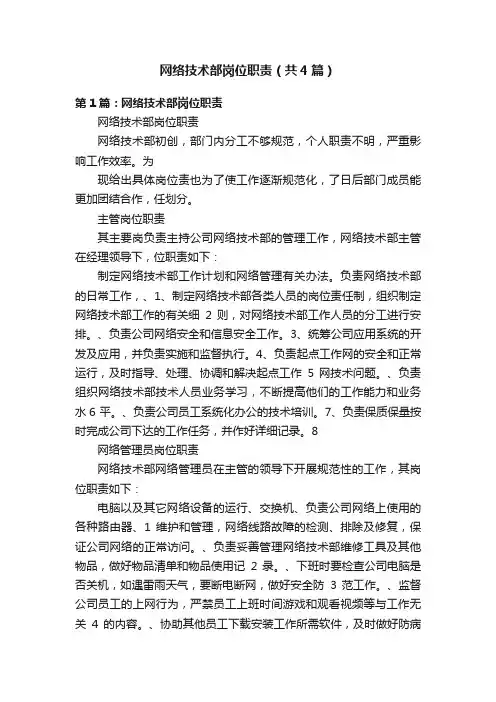 网络技术部岗位职责（共4篇）

第1篇：网络技术部岗位职责

网络技术部岗位职责

网络技术部初创，部门内分工不够规范，个人职责不明，严重影响工作效率。为

现给出具体岗位责也为了使工作逐渐规范化，了日后部门成员能更加团结合作，任划分。

主管岗位职责

其主要岗负责主持公司网络技术部的管理工作，网络技术部主管在经理领导下，位职责如下：

制定网络技术部工作计划和网络管理有关办法。负责网络技术部的日常工作，、1、制定网络技术部各类人员的岗位责任制，组织制定网络技术部工作的有关细 2 则，对网络技术部工作人员的分工进行安排。、负责公司网络安全和信息安全工作。3、统筹公司应用系统的开发及应用，并负责实施和监督执行。4、负责起点工作网的安全和正常运行，及时指导、处理、协调和解决起点工作 5 网技术问题。、负责组织网络技术部技术人员业务学习，不断提高他们的工作能力和业务水 6 平。、负责公司员工系统化办公的技术培训。7、负责保质保量按时完成公司下达的工作任务，并作好详细记录。8

网络管理员岗位职责

网络技术部网络管理员在主管的领导下开展规范性的工作，其岗位职责如下：

电脑以及其它网络设备的运行、交换机、负责公司网络上使用的各种路由器、1 维护和管理，网络线路故障的检测、排除及修复，保证公司网络的正常访问。、负责妥善管理网络技术部维修工具及其他物品，做好物品清单和物品使用记 2 录。、下班时要检查公司电脑是否关机，如遇雷雨天气，要断电断网，做好安全防 3 范工作。、监督公司员工的上网行为，严禁员工上班时间游戏和观看视频等与工作无关 4 的内容。、协助其他员工下载安装工作所需软件，及时做好防病